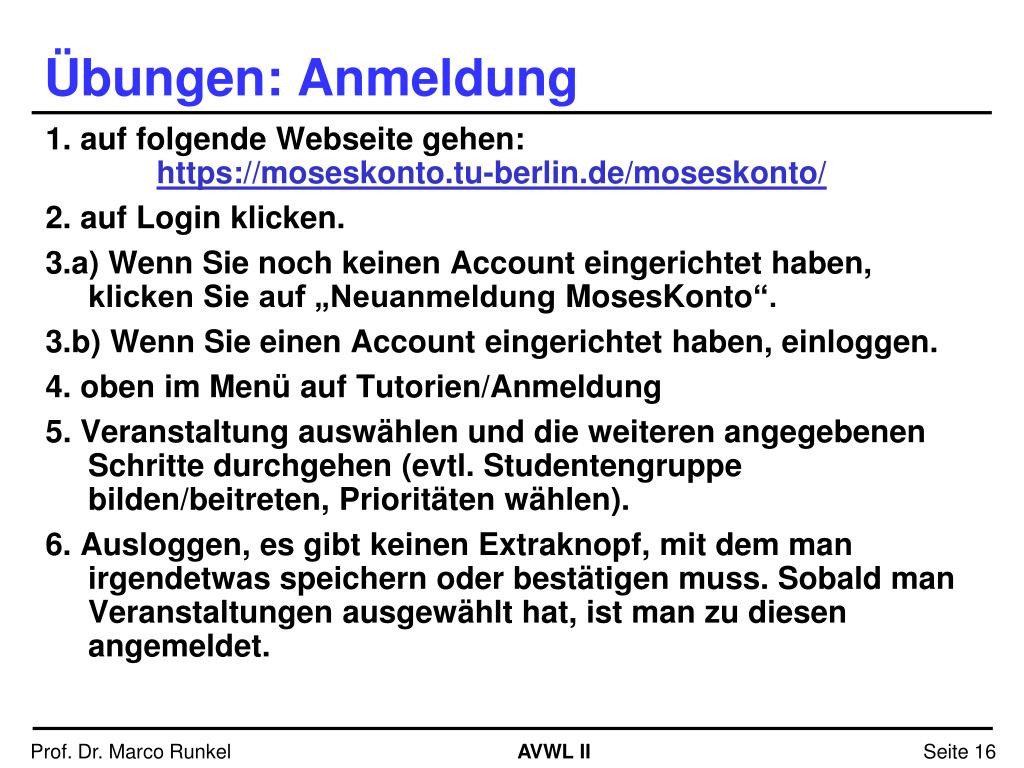 Übungen: Anmeldung

1. auf folgende Webseite gehen:
https://moseskonto.tu-berlin.de/moseskonto/

2. auf Login klicken.

3.a) Wenn Sie noch keinen Account eingerichtet haben, klicken Sie auf „Neuanmeldung MosesKonto“.

3.b) Wenn Sie einen Account eingerichtet haben, einloggen.

4. oben im Menü auf Tutorien/Anmeldung

5. Veranstaltung auswählen und die weiteren angegebenen Schritte durchgehen (evtl. Studentengruppe bilden/beitreten, Prioritäten wählen).

6. Ausloggen, es gibt keinen Extraknopf, mit dem man irgendetwas speichern oder bestätigen muss. Sobald man Veranstaltungen ausgewählt hat, ist man zu diesen angemeldet.

Prof. Dr. Marco Runkel

AVWL II

Seite 16